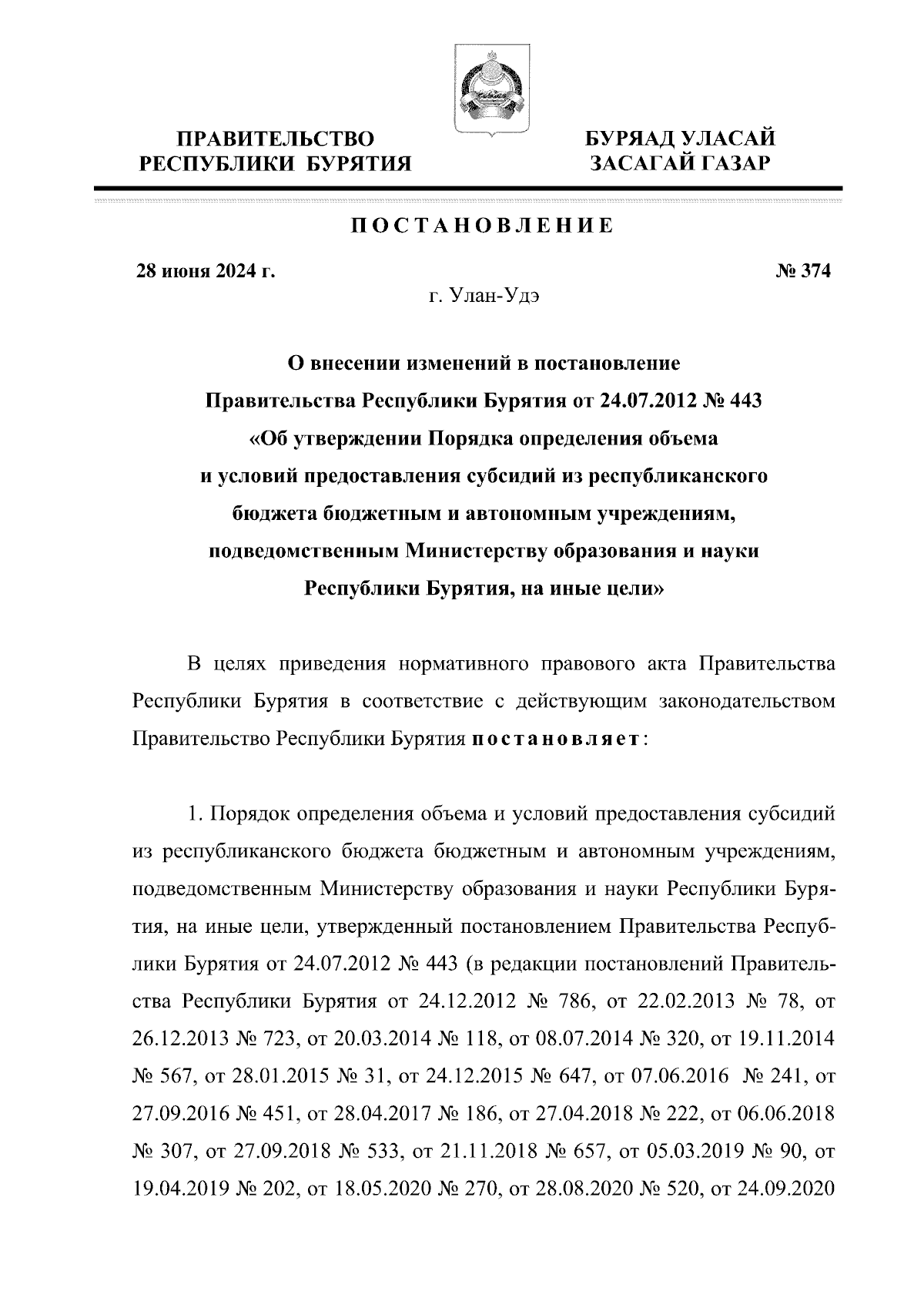 ПРАВИТЕЛЬСТВО РЕСПУБЛИКИ БУРЯТИЯ

БУРЯАД УЛАСАЙ ЗАСАГАЙ ГАЗАР

ПОСТАНОВЛЕНИЕ

28 июня 2024 г.

№ 374

г. Улан-Удэ

О внесении изменений в постановление Правительства Республики Бурятия от 24.07.2012 № 443 «Об утверждении Порядка определения объема и условий предоставления субсидий из республиканского бюджета бюджетным и автономным учреждениям, подведомственным Министерству образования и науки Республики Бурятия, на иные цели»

В целях приведения нормативного правового акта Правительства Республики Бурятия в соответствие с действующим законодательством Правительство Республики Бурятия постановляет:

1. Порядок определения объема и условий предоставления субсидий из республиканского бюджета бюджетным и автономным учреждениям, подведомственным Министерству образования и науки Республики Бурятия, на иные цели, утвержденный постановлением Правительства Республики Бурятия от 24.07.2012 № 443 (в редакции постановлений Правительства Республики Бурятия от 24.12.2012 № 786, от 22.02.2013 № 78, от 26.12.2013 № 723, от 20.03.2014 № 118, от 08.07.2014 № 320, от 19.11.2014 № 567, от 28.01.2015 № 31, от 24.12.2015 № 647, от 07.06.2016 № 241, от 27.09.2016 № 451, от 28.04.2017 № 186, от 27.04.2018 № 222, от 06.06.2018 № 307, от 27.09.2018 № 533, от 21.11.2018 № 657, от 05.03.2019 № 90, от 19.04.2019 № 202, от 18.05.2020 № 270, от 28.08.2020 № 520, от 24.09.2020